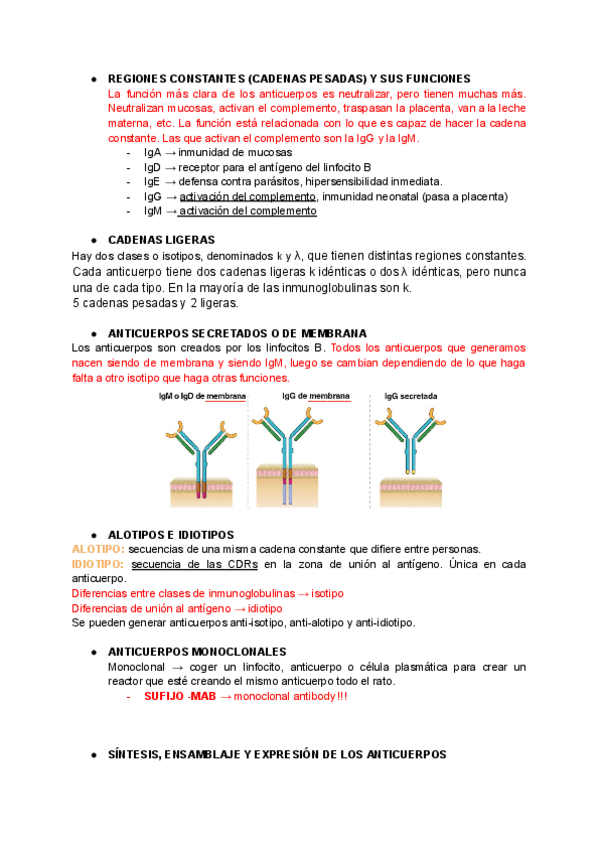 ● REGIONES CONSTANTES (CADENAS PESADAS) Y SUS FUNCIONES
La función más clara de los anticuerpos es neutralizar, pero tienen muchas más. Neutralizan mucosas, activan el complemento, traspasan la placenta, van a la leche materna, etc. La función está relacionada con lo que es capaz de hacer la cadena constante. Las que activan el complemento son la IgG y la IgM.
- IgA → inmunidad de mucosas
- IgD → receptor para el antígeno del linfocito B
- IgE → defensa contra parásitos, hipersensibilidad inmediata.
- IgG → activación del complemento, inmunidad neonatal (pasa a placenta)
- IgM → activación del complemento

● CADENAS LIGERAS
Hay dos clases o isotipos, denominados k y λ, que tienen distintas regiones constantes. Cada anticuerpo tiene dos cadenas ligeras k idénticas o dos λ idénticas, pero nunca una de cada tipo. En la mayoría de las inmunoglobulinas son k.
5 cadenas pesadas y 2 ligeras.

● ANTICUERPOS SECRETADOS O DE MEMBRANA
Los anticuerpos son creados por los linfocitos B. Todos los anticuerpos que generamos nacen siendo de membrana y siendo IgM, luego se cambian dependiendo de lo que haga falta a otro isotipo que haga otras funciones.

IgM o IgD de membrana
IgG de membrana
IgG secretada

● ALOTIPOS E IDIOTIPOS
ALOTIPO: secuencias de una misma cadena constante que difiere entre personas.
IDIOTIPO: secuencia de las CDRs en la zona de unión al antígeno. Única en cada anticuerpo.
Diferencias entre clases de inmunoglobulinas → isotipo
Diferencias de unión al antígeno → idiotipo
Se pueden generar anticuerpos anti-isotipo, anti-alotipo y anti-idiotipo.

● ANTICUERPOS MONOCLONALES
Monoclonal → coger un linfocito, anticuerpo o célula plasmática para crear un reactor que esté creando el mismo anticuerpo todo el rato.
- SUFIJO -MAB → monoclonal antibody!!!

● SÍNTESIS, ENSAMBLAJE Y EXPRESIÓN DE LOS ANTICUERPOS